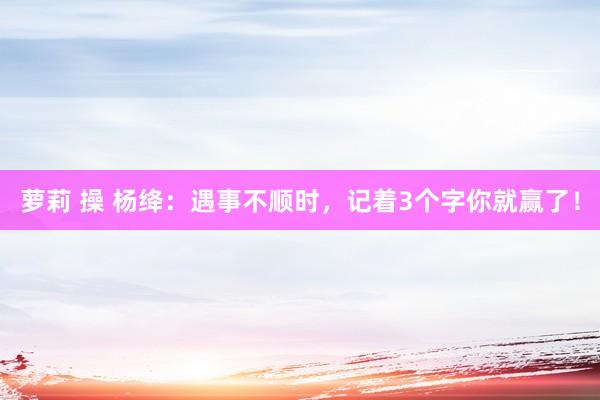 萝莉 操 杨绛：遇事不顺时，记着3个字你就赢了！